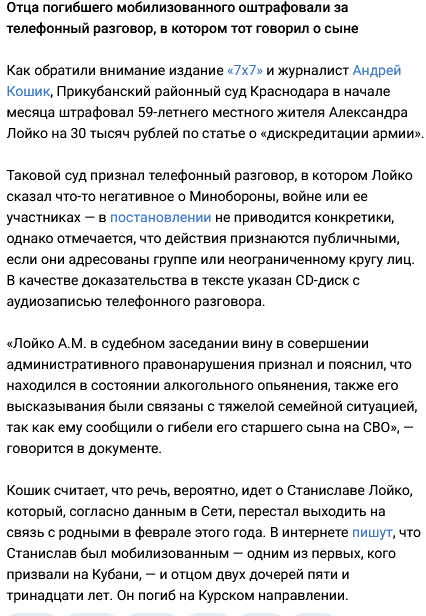 Отца погибшего мобилизованного оштрафовали за телефонный разговор, в котором тот говорил о сыне

Как обратили внимание издание «7х7» и журналист Андрей Кошик, Прикубанский районный суд Краснодара в начале месяца штрафовал 59-летнего местного жителя Александра Лойко на 30 тысяч рублей по статье о «дискредитации армии».

Таковой суд признал телефонный разговор, в котором Лойко сказал что-то негативное о Минобороны, войне или ее участниках — в постановлении не приводится конкретики, однако отмечается, что действия признаются публичными, если они адресованы группе или неограниченному кругу лиц. В качестве доказательства в тексте указан CD-диск с аудиозаписью телефонного разговора.

«Лойко А.М. в судебном заседании вину в совершении административного правонарушения признал и пояснил, что находился в состоянии алкогольного опьянения, также его высказывания были связаны с тяжелой семейной ситуацией, так как ему сообщили о гибели его старшего сына на СВО», — говорится в документе.

Кошик считает, что речь, вероятно, идет о Станиславе Лойко, который, согласно данным в Сети, перестал выходить на связь с родными в феврале этого года. В интернете пишут, что Станислав был мобилизованным — одним из первых, кого призвали на Кубани, — и отцом двух дочерей пяти и тринадцати лет. Он погиб на Курском направлении.